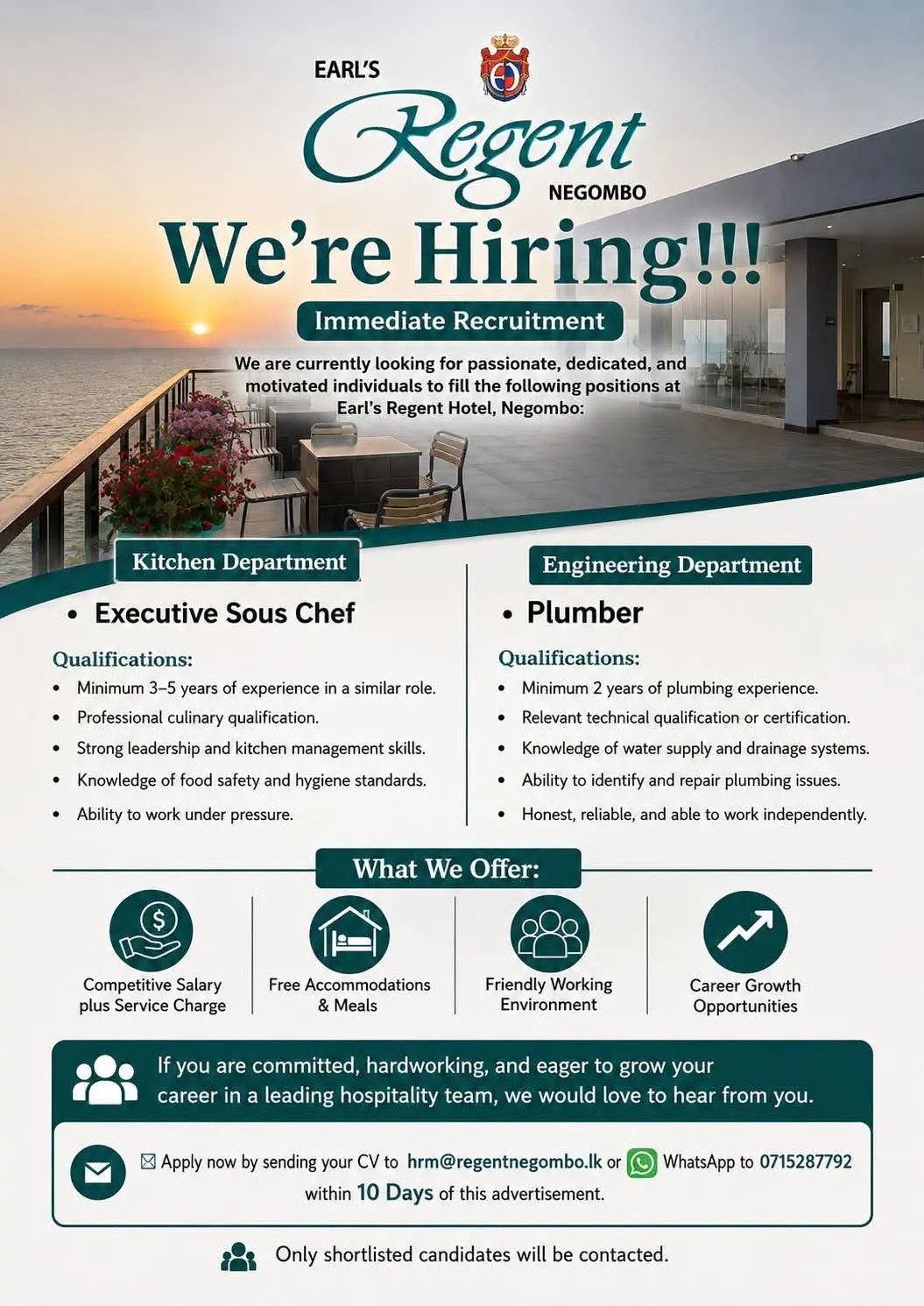 EARL'S
Regent
NEGOMBO

We're Hiring!!!

Immediate Recruitment

We are currently looking for passionate, dedicated, and motivated individuals to fill the following positions at Earl's Regent Hotel, Negombo:

Kitchen Department

• Executive Sous Chef

Qualifications:
• Minimum 3–5 years of experience in a similar role.
• Professional culinary qualification.
• Strong leadership and kitchen management skills.
• Knowledge of food safety and hygiene standards.
• Ability to work under pressure.

Engineering Department

• Plumber

Qualifications:
• Minimum 2 years of plumbing experience.
• Relevant technical qualification or certification.
• Knowledge of water supply and drainage systems.
• Ability to identify and repair plumbing issues.
• Honest, reliable, and able to work independently.

What We Offer:

Competitive Salary plus Service Charge

Free Accommodations & Meals

Friendly Working Environment

Career Growth Opportunities

If you are committed, hardworking, and eager to grow your career in a leading hospitality team, we would love to hear from you.

Apply now by sending your CV to hrm@regentnegombo.lk or WhatsApp to 0715287792 within 10 Days of this advertisement.

Only shortlisted candidates will be contacted.